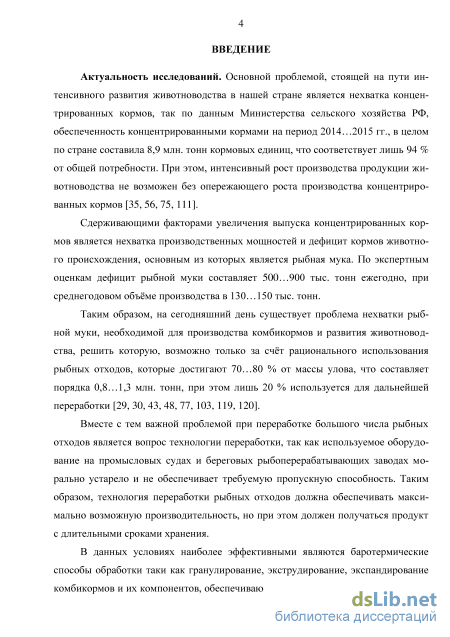 4

ВВЕДЕНИЕ

Актуальность исследований. Основной проблемой, стоящей на пути интенсивного развития животноводства в нашей стране является нехватка концентрированных кормов, так по данным Министерства сельского хозяйства РФ, обеспеченность концентрированными кормами на период 2014…2015 гг., в целом по стране составила 8,9 млн. тонн кормовых единиц, что соответствует лишь 94 % от общей потребности. При этом, интенсивный рост производства продукции животноводства не возможен без опережающего роста производства концентрированных кормов [35, 56, 75, 111].

Сдерживающими факторами увеличения выпуска концентрированных кормов является нехватка производственных мощностей и дефицит кормов животного происхождения, основным из которых является рыбная мука. По экспертным оценкам дефицит рыбной муки составляет 500…900 тыс. тонн ежегодно, при среднегодовом объёме производства в 130…150 тыс. тонн.

Таким образом, на сегодняшний день существует проблема нехватки рыбной муки, необходимой для производства комбикормов и развития животноводства, решить которую, возможно только за счёт рационального использования рыбных отходов, которые достигают 70…80 % от массы улова, что составляет порядка 0,8…1,3 млн. тонн, при этом лишь 20 % используется для дальнейшей переработки [29, 30, 43, 48, 77, 103, 119, 120].

Вместе с тем важной проблемой при переработке большого числа рыбных отходов является вопрос технологии переработки, так как используемое оборудование на промысловых судах и береговых рыбоперерабатывающих заводах морально устарело и не обеспечивает требуемую пропускную способность. Таким образом, технология переработки рыбных отходов должна обеспечивать максимально возможную производительность, но при этом должен получаться продукт с длительными сроками хранения.

В данных условиях наиболее эффективными являются баротермические способы обработки таки как гранулирование, экструдирование, экспандирование комбикормов и их компонентов, обеспечиваю

dsLib.net
библиотека диссертаций